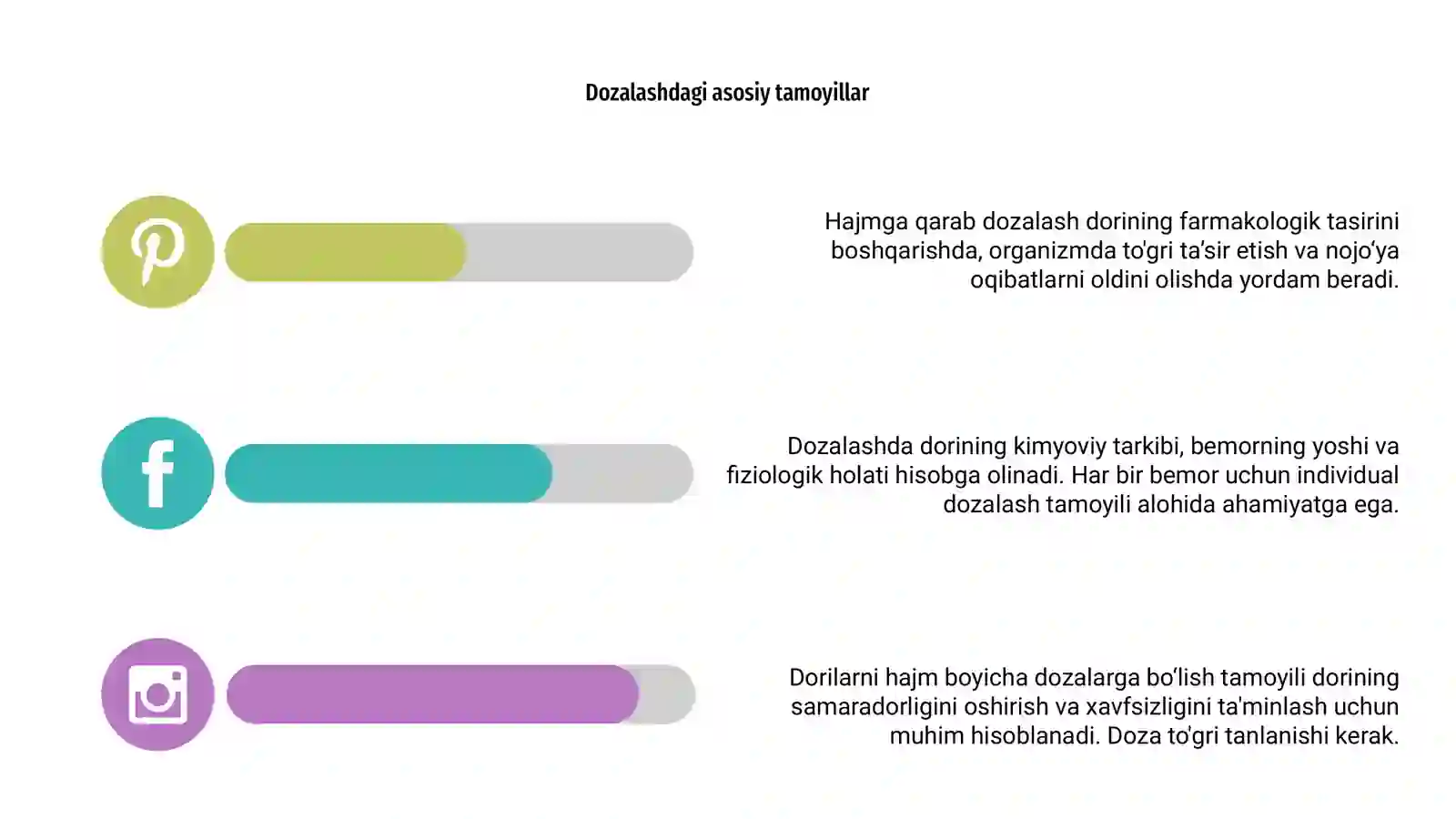 Dozalashdagi asosiy tamoyillar

Hajmga qarab dozalash dorining farmakologik tasirini boshqarishda, organizmda to'gri ta'sir etish va nojo'ya oqibatlarni oldini olishda yordam beradi.

Dozalashda dorining kimyoviy tarkibi, bemorning yoshi va fiziologik holati hisobga olinadi. Har bir bemor uchun individual dozalash tamoyili alohida ahamiyatga ega.

Dorilarni hajm boyicha dozalarga bo'lish tamoyili dorining samaradorligini oshirish va xavfsizligini ta'minlash uchun muhim hisoblanadi. Doza to'gri tanlanishi kerak.